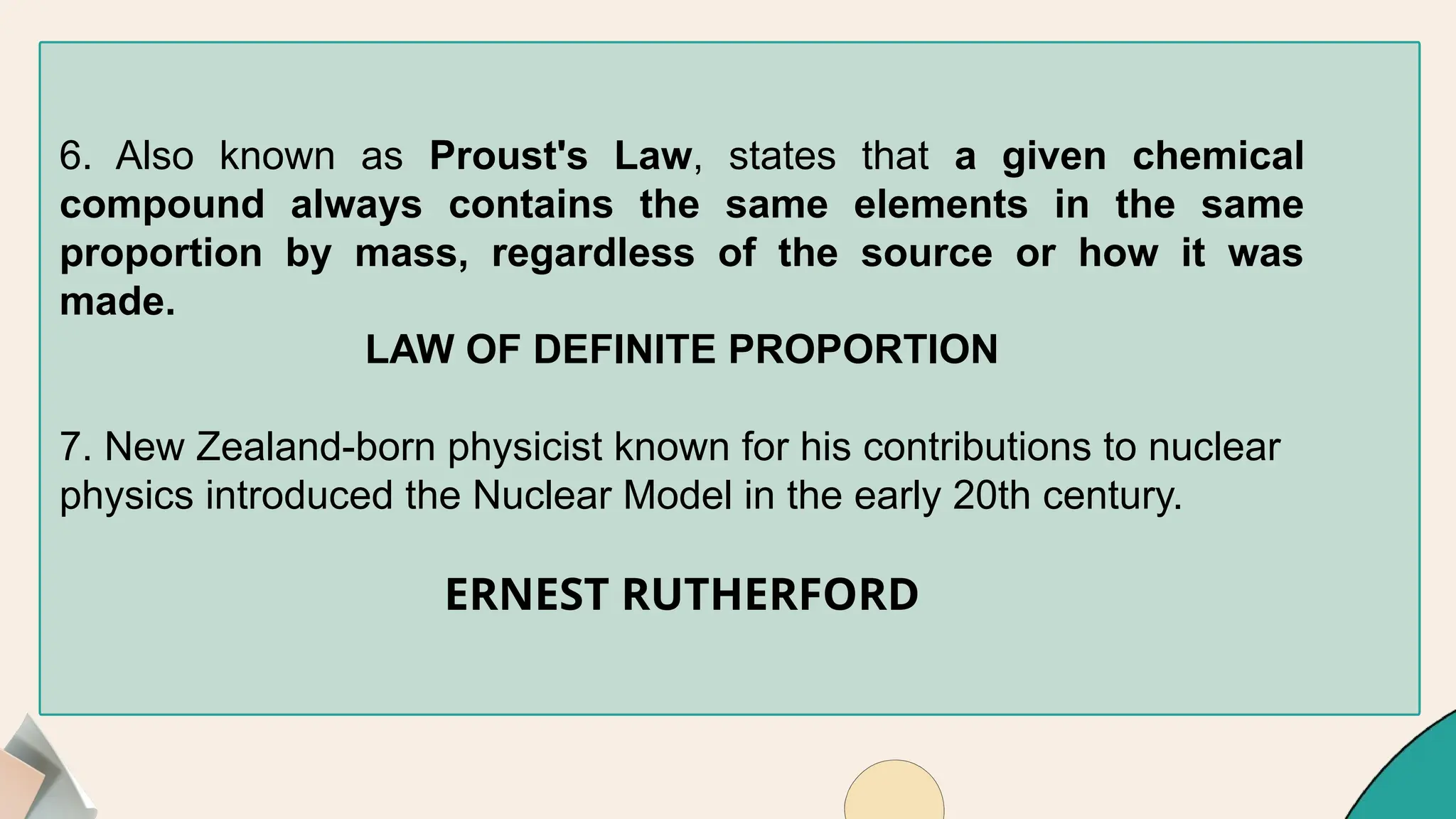 6. Also known as Proust's Law, states that a given chemical compound always contains the same elements in the same proportion by mass, regardless of the source or how it was made.

LAW OF DEFINITE PROPORTION

7. New Zealand-born physicist known for his contributions to nuclear physics introduced the Nuclear Model in the early 20th century.

ERNEST RUTHERFORD